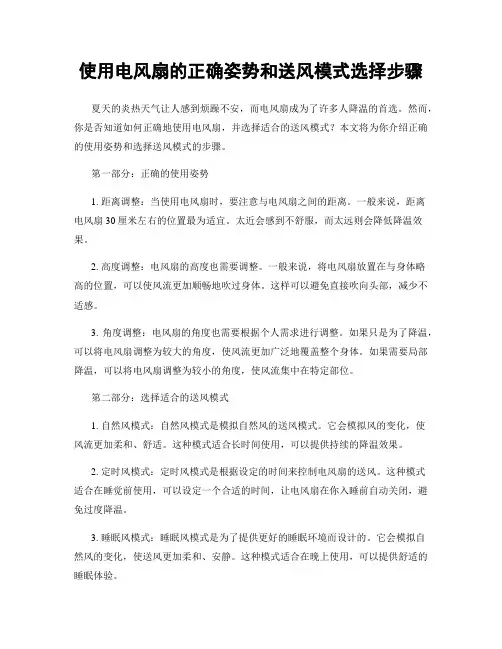 使用电风扇的正确姿势和送风模式选择步骤

夏天的炎热天气让人感到烦躁不安，而电风扇成为了许多人降温的首选。然而，你是否知道如何正确地使用电风扇，并选择适合的送风模式？本文将为你介绍正确的使用姿势和选择送风模式的步骤。

第一部分：正确的使用姿势

1. 距离调整：当使用电风扇时，要注意与电风扇之间的距离。一般来说，距离电风扇 30 厘米左右的位置最为适宜。太近会感到不舒服，而太远则会降低降温效果。

2. 高度调整：电风扇的高度也需要调整。一般来说，将电风扇放置在与身体略高的位置，可以使风流更加顺畅地吹过身体。这样可以避免直接吹向头部，减少不适感。

3. 角度调整：电风扇的角度也需要根据个人需求进行调整。如果只是为了降温，可以将电风扇调整为较大的角度，使风流更加广泛地覆盖整个身体。如果需要局部降温，可以将电风扇调整为较小的角度，使风流集中在特定部位。

第二部分：选择适合的送风模式

1. 自然风模式：自然风模式是模拟自然风的送风模式。它会模拟风的变化，使风流更加柔和、舒适。这种模式适合长时间使用，可以提供持续的降温效果。

2. 定时风模式：定时风模式是根据设定的时间来控制电风扇的送风。这种模式适合在睡觉前使用，可以设定一个合适的时间，让电风扇在你入睡前自动关闭，避免过度降温。

3. 睡眠风模式：睡眠风模式是为了提供更好的睡眠环境而设计的。它会模拟自然风的变化，使送风更加柔和、安静。这种模式适合在晚上使用，可以提供舒适的睡眠体验。